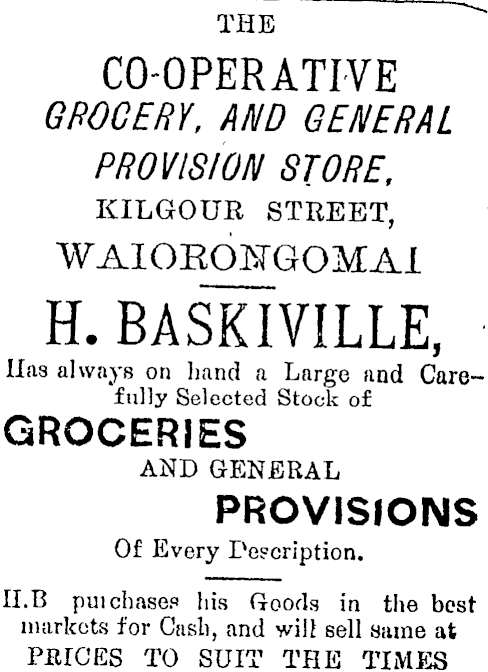 THE

CO-OPERATIVE GROCERY, AND GENERAL PROVISION STORE, KILGOUR STREET, WAIORONGOMAI

H. BASKIVILLE,

Has always on hand a Large and Carefully Selected Stock of

GROCERIES

AND GENERAL

PROVISIONS

Of Every Description.

H.B purchases his Goods in the best markets for Cash, and will sell same at PRICES TO SUIT THE TIMES